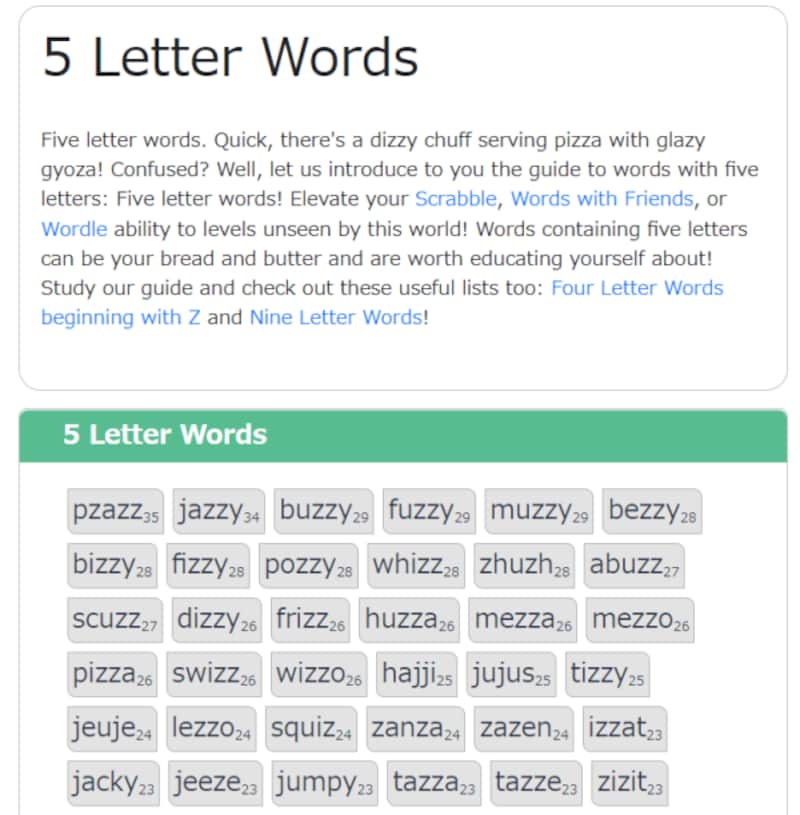 5 Letter Words

Five letter words. Quick, there's a dizzy chuff serving pizza with glazy gyoza! Confused? Well, let us introduce to you the guide to words with five letters: Five letter words! Elevate your Scrabble, Words with Friends, or Wordle ability to levels unseen by this world! Words containing five letters can be your bread and butter and are worth educating yourself about! Study our guide and check out these useful lists too: Four Letter Words beginning with Z and Nine Letter Words!

5 Letter Words

pzazz$_{35}$ jazzy$_{34}$ buzzy$_{29}$ fuzzy$_{29}$ muzzy$_{29}$ bezzy$_{28}$
bizzy$_{28}$ fizzy$_{28}$ pozzy$_{28}$ whizz$_{28}$ zhuzh$_{28}$ abuzz$_{27}$
scuzz$_{27}$ dizzy$_{26}$ frizz$_{26}$ huzza$_{26}$ mezza$_{26}$ mezzo$_{26}$
pizza$_{26}$ swizz$_{26}$ wizzo$_{26}$ hajji$_{25}$ jujus$_{25}$ tizzy$_{25}$
jeuje$_{24}$ lezzo$_{24}$ squiz$_{24}$ zanza$_{24}$ zazen$_{24}$ izzat$_{23}$
jacky$_{23}$ jeeze$_{23}$ jumpy$_{23}$ tazza$_{23}$ tazze$_{23}$ zizit$_{23}$